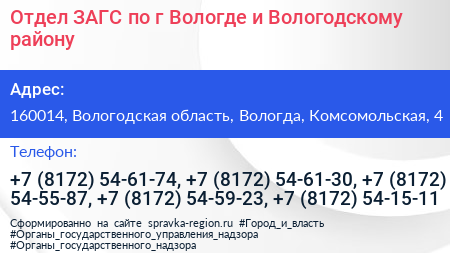 Отдел ЗАГС по г Вологде и Вологодскому району

Адрес:

160014, Вологодская область, Вологда, Комсомольская, 4

Телефон:

+7 (8172) 54-61-74, +7 (8172) 54-61-30, +7 (8172) 54-55-87, +7 (8172) 54-59-23, +7 (8172) 54-15-11

Сформированно на сайте spravka-region.ru #Город_и_власть #Органы_государственного_управления_надзора #Органы_государственного_надзора